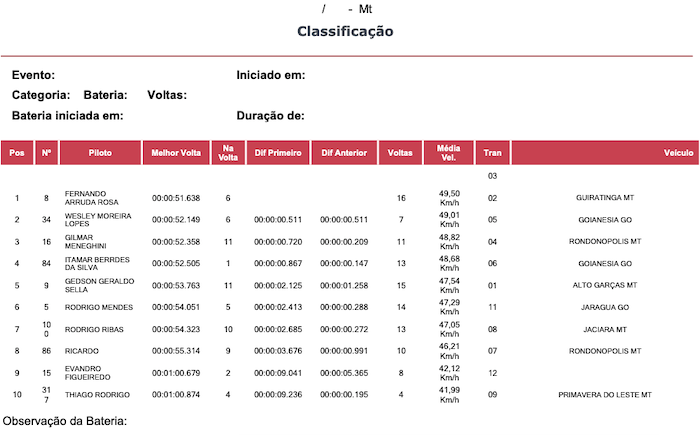 / - Mt

Classificação

Evento: Iniciado em:

Categoria: Bateria: Voltas:

Bateria iniciada em: Duração de:

| Pos | Nº | Piloto | Melhor Volta | Na Volta | Dif Primeiro | Dif Anterior | Voltas | Média Vel. | Tran | Veículo |
|---|---|---|---|---|---|---|---|---|---|---|
| | | | | | | | | | 03 | |
| 1 | 8 | FERNANDO ARRUDA ROSA | 00:00:51.638 | 6 | | | 16 | 49,50 Km/h | 02 | GUIRATINGA MT |
| 2 | 34 | WESLEY MOREIRA LOPES | 00:00:52.149 | 6 | 00:00:00.511 | 00:00:00.511 | 7 | 49,01 Km/h | 05 | GOIANESIA GO |
| 3 | 16 | GILMAR MENEGHINI | 00:00:52.358 | 11 | 00:00:00.720 | 00:00:00.209 | 11 | 48,82 Km/h | 04 | RONDONOPOLIS MT |
| 4 | 84 | ITAMAR BERRDES DA SILVA | 00:00:52.505 | 1 | 00:00:00.867 | 00:00:00.147 | 13 | 48,68 Km/h | 06 | GOIANESIA GO |
| 5 | 9 | GEDSON GERALDO SELLA | 00:00:53.763 | 11 | 00:00:02.125 | 00:00:01.258 | 15 | 47,54 Km/h | 01 | ALTO GARÇAS MT |
| 6 | 5 | RODRIGO MENDES | 00:00:54.051 | 5 | 00:00:02.413 | 00:00:00.288 | 14 | 47,29 Km/h | 11 | JARAGUA GO |
| 7 | 100 | RODRIGO RIBAS | 00:00:54.323 | 10 | 00:00:02.685 | 00:00:00.272 | 13 | 47,05 Km/h | 08 | JACIARA MT |
| 8 | 86 | RICARDO | 00:00:55.314 | 9 | 00:00:03.676 | 00:00:00.991 | 10 | 46,21 Km/h | 07 | RONDONOPOLIS MT |
| 9 | 15 | EVANDRO FIGUEIREDO | 00:01:00.679 | 2 | 00:00:09.041 | 00:00:05.365 | 8 | 42,12 Km/h | 12 | |
| 10 | 317 | THIAGO RODRIGO | 00:01:00.874 | 4 | 00:00:09.236 | 00:00:00.195 | 4 | 41,99 Km/h | 09 | PRIMAVERA DO LESTE MT |

Observação da Bateria: